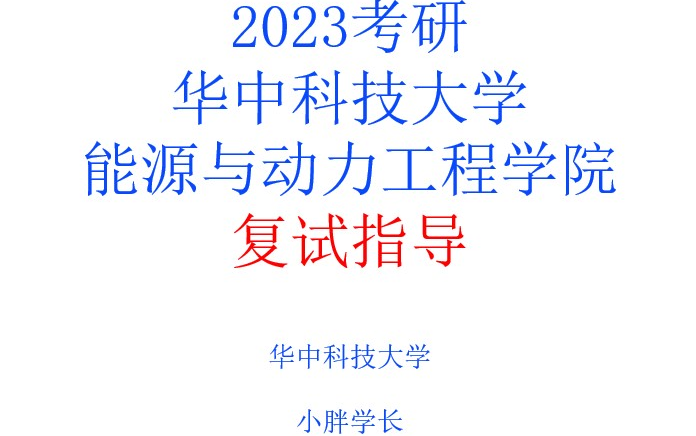 2023考研
华中科技大学
能源与动力工程学院
复试指导

华中科技大学

小胖学长